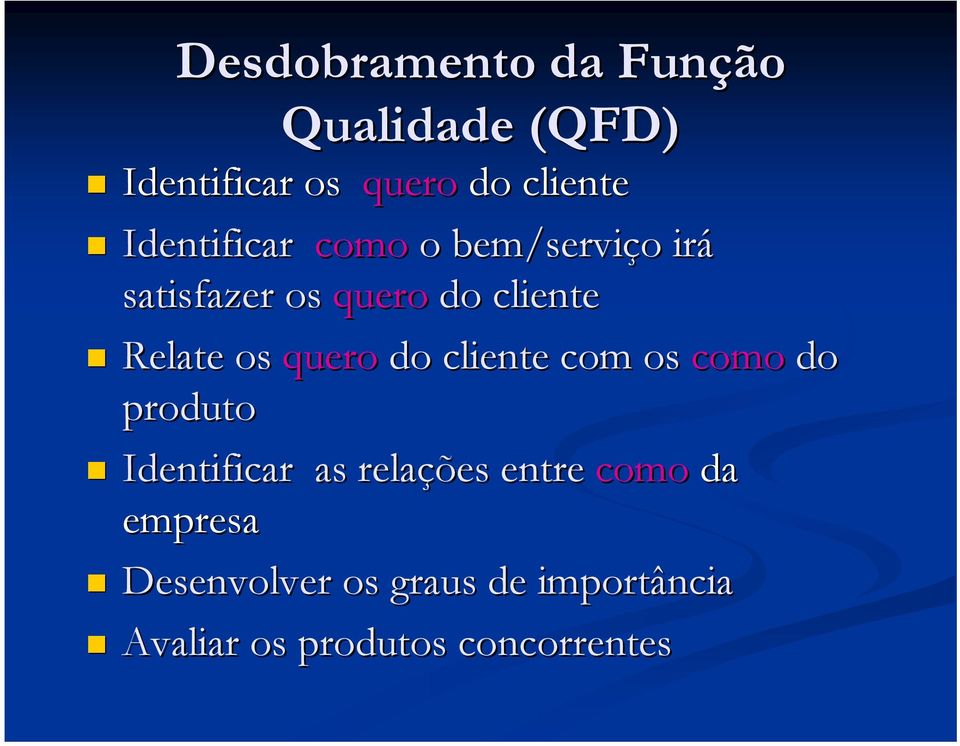 Desdobramento da Função Qualidade (QFD)

Identificar os quero do cliente

Identificar como o bem/serviço irá satisfazer os quero do cliente

Relate os quero do cliente com os como do produto

Identificar as relações entre como da empresa

Desenvolver os graus de importância

Avaliar os produtos concorrentes